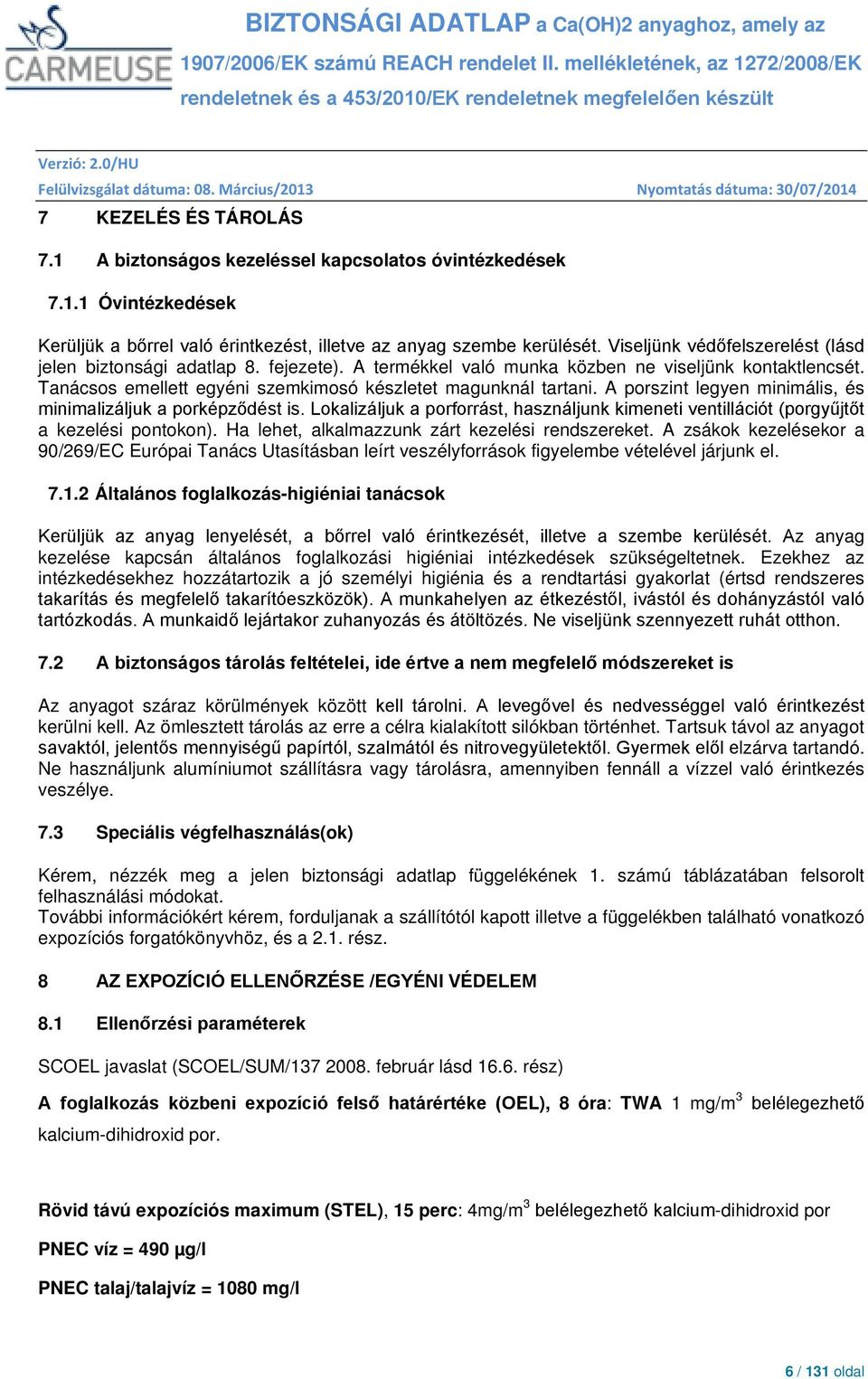 CARMEUSE

BIZTONSÁGI ADATLAP a Ca(OH)2 anyaghoz, amely az 1907/2006/EK számú REACH rendelet II. mellékletének, az 1272/2008/EK rendeletnek és a 453/2010/EK rendeletnek megfelelően készült

Verzió: 2.0/HU
Felülvizsgálat dátuma: 08. Március/2013 Nyomtatás dátuma: 30/07/2014

7 KEZELÉS ÉS TÁROLÁS

7.1 A biztonságos kezeléssel kapcsolatos óvintézkedések

7.1.1 Óvintézkedések

Kerüljük a bőrrel való érintkezést, illetve az anyag szembe kerülését. Viseljünk védőfelszerelést (lásd jelen biztonsági adatlap 8. fejezete). A termékkel való munka közben ne viseljünk kontaktlencsét. Tanácsos emellett egyéni szemkimosó készletet magunknál tartani. A porszint legyen minimális, és minimalizáljuk a porképződést is. Lokalizáljuk a porforrást, használjunk kimeneti ventillációt (porgyűjtőt a kezelési pontokon). Ha lehet, alkalmazzunk zárt kezelési rendszereket. A zsákok kezelésekor a 90/269/EC Európai Tanács Utasításban leírt veszélyforrások figyelembe vételével járjunk el.

7.1.2 Általános foglalkozás-higiéniai tanácsok

Kerüljük az anyag lenyelését, a bőrrel való érintkezését, illetve a szembe kerülését. Az anyag kezelése kapcsán általános foglalkozási higiéniai intézkedések szükségeltetnek. Ezekhez az intézkedésekhez hozzátartozik a jó személyi higiénia és a rendtartási gyakorlat (értsd rendszeres takarítás és megfelelő takarítóeszközök). A munkahelyen az étkezéstől, ivástól és dohányzástól való tartózkodás. A munkaidő lejártakor zuhanyozás és átöltözés. Ne viseljünk szennyezett ruhát otthon.

7.2 A biztonságos tárolás feltételei, ide értve a nem megfelelő módszereket is

Az anyagot száraz körülmények között kell tárolni. A levegővel és nedvességgel való érintkezést kerülni kell. Az ömlesztett tárolás az erre a célra kialakított silókban történhet. Tartsuk távol az anyagot savaktól, jelentős mennyiségű papírtól, szalmától és nitrovegyületektől. Gyermek elől elzárva tartandó. Ne használjunk alumíniumot szállításra vagy tárolásra, amennyiben fennáll a vízzel való érintkezés veszélye.

7.3 Speciális végfelhasználás(ok)

Kérem, nézzék meg a jelen biztonsági adatlap függelékének 1. számú táblázatában felsorolt felhasználási módokat.
További információkért kérem, forduljanak a szállítótól kapott illetve a függelékben található vonatkozó expozíciós forgatókönyvhöz, és a 2.1. rész.

8 AZ EXPOZÍCIÓ ELLENŐRZÉSE /EGYÉNI VÉDELEM

8.1 Ellenőrzési paraméterek

SCOEL javaslat (SCOEL/SUM/137 2008. február lásd 16.6. rész)

A foglalkozás közbeni expozíció felső határértéke (OEL), 8 óra: TWA 1 mg/m$^3$ belélegezhető kalcium-dihidroxid por.

Rövid távú expozíciós maximum (STEL), 15 perc: 4mg/m$^3$ belélegezhető kalcium-dihidroxid por

PNEC víz = 490 µg/l

PNEC talaj/talajvíz = 1080 mg/l

6 / 131 oldal